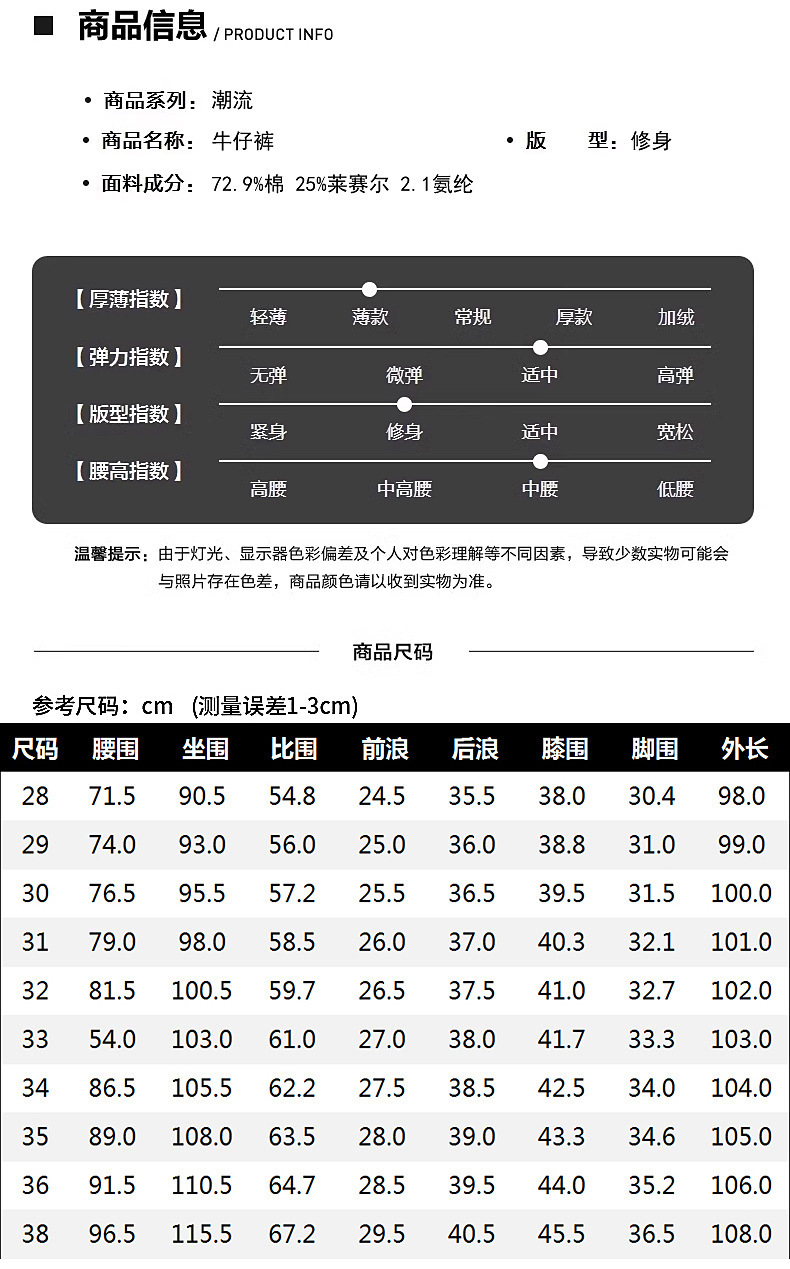 商品信息 / PRODUCT INFO

• 商品系列：潮流

• 商品名称：牛仔裤

• 版　　型：修身

• 面料成分：72.9%棉 25%莱赛尔 2.1氨纶

【厚薄指数】 轻薄 薄款 常规 厚款 加绒

【弹力指数】 无弹 微弹 适中 高弹

【版型指数】 紧身 修身 适中 宽松

【腰高指数】 高腰 中高腰 中腰 低腰

温馨提示：由于灯光、显示器色彩偏差及个人对色彩理解等不同因素，导致少数实物可能会与照片存在色差，商品颜色请以收到实物为准。

商品尺码

参考尺码：cm （测量误差1-3cm）

| 尺码 | 腰围 | 坐围 | 比围 | 前浪 | 后浪 | 膝围 | 脚围 | 外长 |
|---|---|---|---|---|---|---|---|---|
| 28 | 71.5 | 90.5 | 54.8 | 24.5 | 35.5 | 38.0 | 30.4 | 98.0 |
| 29 | 74.0 | 93.0 | 56.0 | 25.0 | 36.0 | 38.8 | 31.0 | 99.0 |
| 30 | 76.5 | 95.5 | 57.2 | 25.5 | 36.5 | 39.5 | 31.5 | 100.0 |
| 31 | 79.0 | 98.0 | 58.5 | 26.0 | 37.0 | 40.3 | 32.1 | 101.0 |
| 32 | 81.5 | 100.5 | 59.7 | 26.5 | 37.5 | 41.0 | 32.7 | 102.0 |
| 33 | 54.0 | 103.0 | 61.0 | 27.0 | 38.0 | 41.7 | 33.3 | 103.0 |
| 34 | 86.5 | 105.5 | 62.2 | 27.5 | 38.5 | 42.5 | 34.0 | 104.0 |
| 35 | 89.0 | 108.0 | 63.5 | 28.0 | 39.0 | 43.3 | 34.6 | 105.0 |
| 36 | 91.5 | 110.5 | 64.7 | 28.5 | 39.5 | 44.0 | 35.2 | 106.0 |
| 38 | 96.5 | 115.5 | 67.2 | 29.5 | 40.5 | 45.5 | 36.5 | 108.0 |